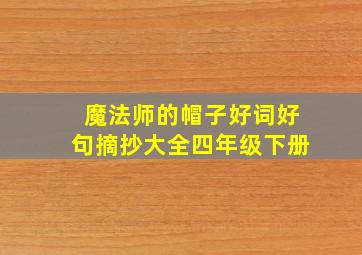 魔法师的帽子好词好句摘抄大全四年级下册